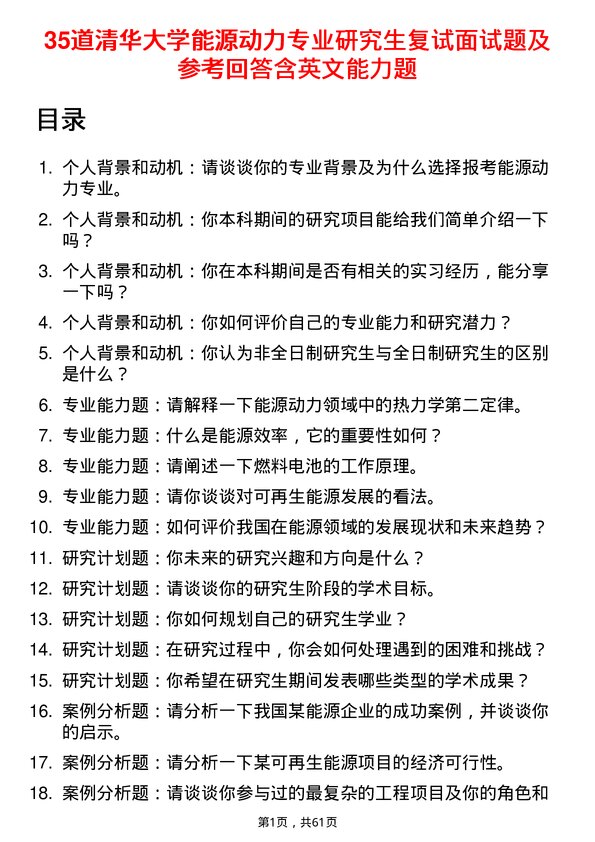 35道清华大学能源动力专业研究生复试面试题及参考回答含英文能力题

目录

1. 个人背景和动机：请谈谈你的专业背景及为什么选择报考能源动力专业。
2. 个人背景和动机：你本科期间的研究项目能给我们简单介绍一下吗？
3. 个人背景和动机：你在本科期间是否有相关的实习经历，能分享一下吗？
4. 个人背景和动机：你如何评价自己的专业能力和研究潜力？
5. 个人背景和动机：你认为非全日制研究生与全日制研究生的区别是什么？
6. 专业能力题：请解释一下能源动力领域中的热力学第二定律。
7. 专业能力题：什么是能源效率，它的重要性如何？
8. 专业能力题：请阐述一下燃料电池的工作原理。
9. 专业能力题：请你谈谈对可再生能源发展的看法。
10. 专业能力题：如何评价我国在能源领域的发展现状和未来趋势？
11. 研究计划题：你未来的研究兴趣和方向是什么？
12. 研究计划题：请谈谈你的研究生阶段的学术目标。
13. 研究计划题：你如何规划自己的研究生学业？
14. 研究计划题：在研究过程中，你会如何处理遇到的困难和挑战？
15. 研究计划题：你希望在研究生期间发表哪些类型的学术成果？
16. 案例分析题：请分析一下我国某能源企业的成功案例，并谈谈你的启示。
17. 案例分析题：请分析一下某可再生能源项目的经济可行性。
18. 案例分析题：请谈谈你参与过的最复杂的工程项目及你的角色和

第1页，共61页